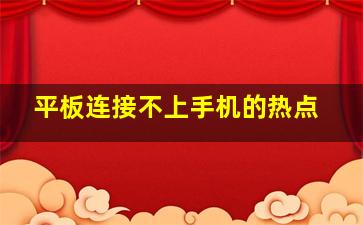 平板连接不上手机的热点